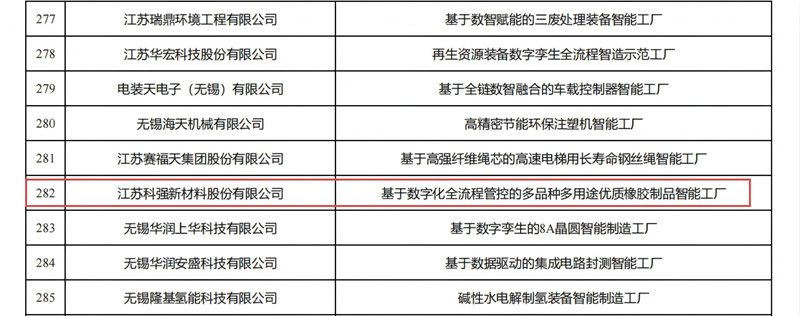 | 277 | 江苏瑞鼎环境工程有限公司 | 基于数智赋能的三废处理装备智能工厂 |
|---|---|---|
| 278 | 江苏华宏科技股份有限公司 | 再生资源装备数字孪生全流程智造示范工厂 |
| 279 | 电装天电子（无锡）有限公司 | 基于全链数智融合的车载控制器智能工厂 |
| 280 | 无锡海天机械有限公司 | 高精密节能环保注塑机智能工厂 |
| 281 | 江苏赛福天集团股份有限公司 | 基于高强纤维绳芯的高速电梯用长寿命钢丝绳智能工厂 |
| 282 | 江苏科强新材料股份有限公司 | 基于数字化全流程管控的多品种多用途优质橡胶制品智能工厂 |
| 283 | 无锡华润上华科技有限公司 | 基于数字孪生的8A晶圆智能制造工厂 |
| 284 | 无锡华润安盛科技有限公司 | 基于数据驱动的集成电路封测智能工厂 |
| 285 | 无锡隆基氢能科技有限公司 | 碱性水电解制氢装备智能制造工厂 |